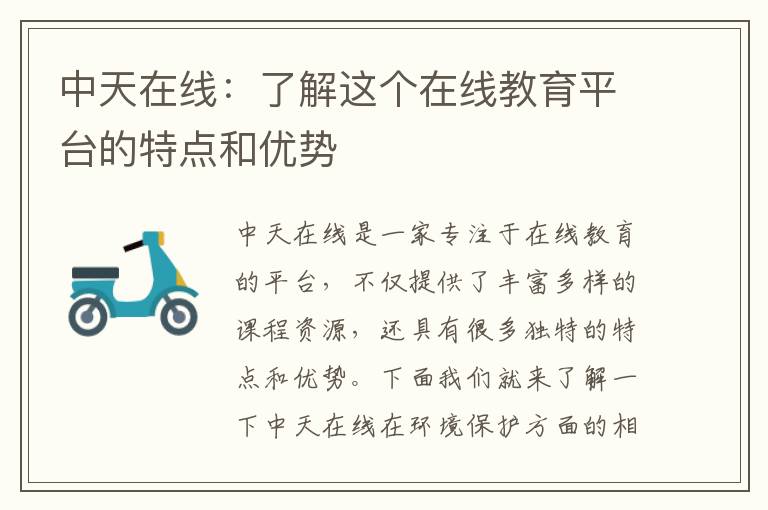 中天在线：了解这个在线教育平台的特点和优势

中天在线是一家专注于在线教育的平台，不仅提供了丰富多样的课程资源，还具有很多独特的特点和优势。下面我们就来了解一下中天在线在环境保护方面的相